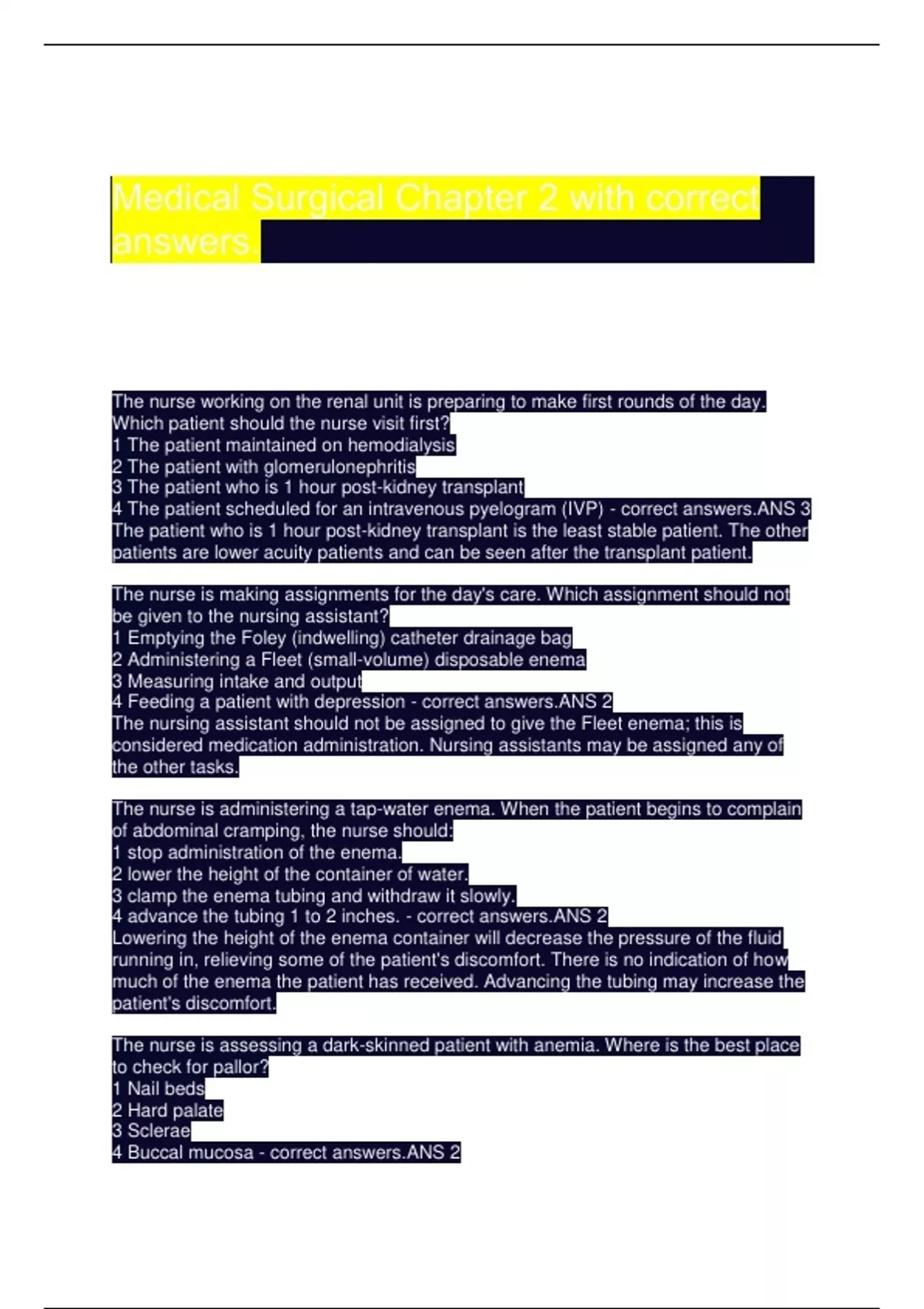 Medical Surgical Chapter 2 with correct answers.

The nurse working on the renal unit is preparing to make first rounds of the day. Which patient should the nurse visit first?
1 The patient maintained on hemodialysis
2 The patient with glomerulonephritis
3 The patient who is 1 hour post-kidney transplant
4 The patient scheduled for an intravenous pyelogram (IVP) - correct answers.ANS 3
The patient who is 1 hour post-kidney transplant is the least stable patient. The other patients are lower acuity patients and can be seen after the transplant patient.

The nurse is making assignments for the day's care. Which assignment should not be given to the nursing assistant?
1 Emptying the Foley (indwelling) catheter drainage bag
2 Administering a Fleet (small-volume) disposable enema
3 Measuring intake and output
4 Feeding a patient with depression - correct answers.ANS 2
The nursing assistant should not be assigned to give the Fleet enema; this is considered medication administration. Nursing assistants may be assigned any of the other tasks.

The nurse is administering a tap-water enema. When the patient begins to complain of abdominal cramping, the nurse should:
1 stop administration of the enema.
2 lower the height of the container of water.
3 clamp the enema tubing and withdraw it slowly.
4 advance the tubing 1 to 2 inches. - correct answers.ANS 2
Lowering the height of the enema container will decrease the pressure of the fluid running in, relieving some of the patient's discomfort. There is no indication of how much of the enema the patient has received. Advancing the tubing may increase the patient's discomfort.

The nurse is assessing a dark-skinned patient with anemia. Where is the best place to check for pallor?
1 Nail beds
2 Hard palate
3 Sclerae
4 Buccal mucosa - correct answers.ANS 2